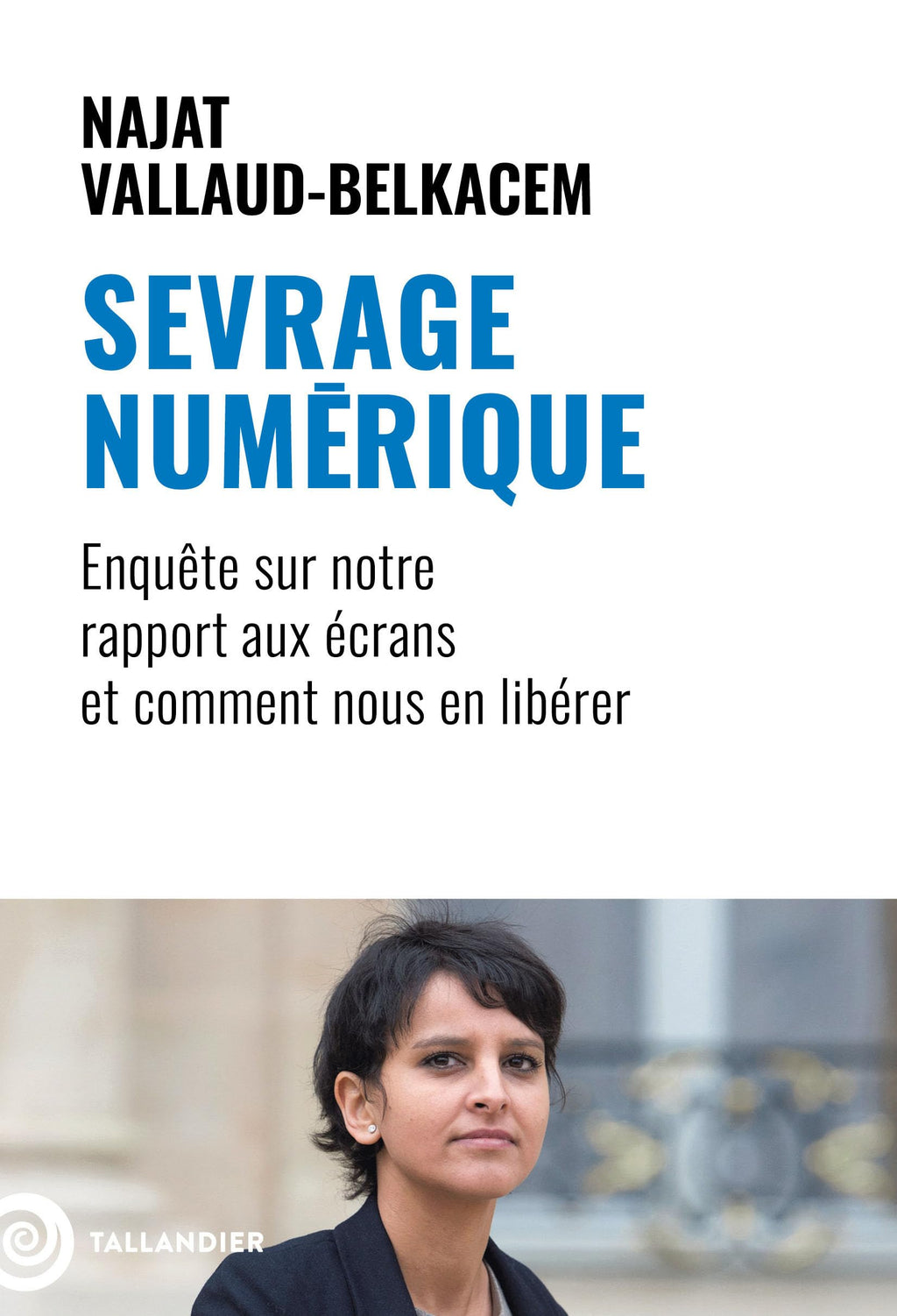 NAJAT
VALLAUD-BELKACEM

SEVRAGE
NUMĒRIQUE

Enquête sur notre rapport aux écrans et comment nous en libérer

TALLANDIER